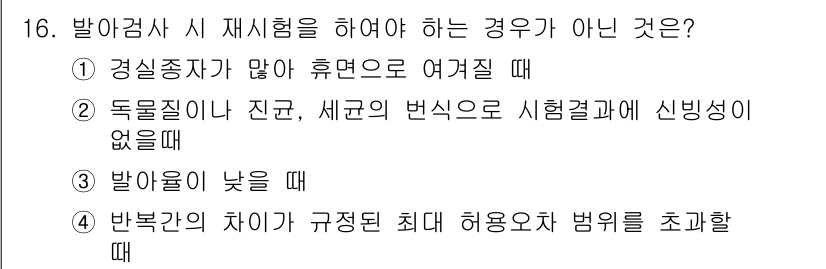 16. 발아검사 시 재시험을 하여야 하는 경우가 아닌 것은?

① 경실종자가 많아 휴면으로 여겨질 때

② 독물질이나 진균, 세균의 번식으로 시험결과에 신빙성이 없을때

③ 발아율이 낮을 때

④ 반복간의 차이가 규정된 최대 허용오차 범위를 초과할 때